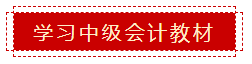 学习中级会计教材